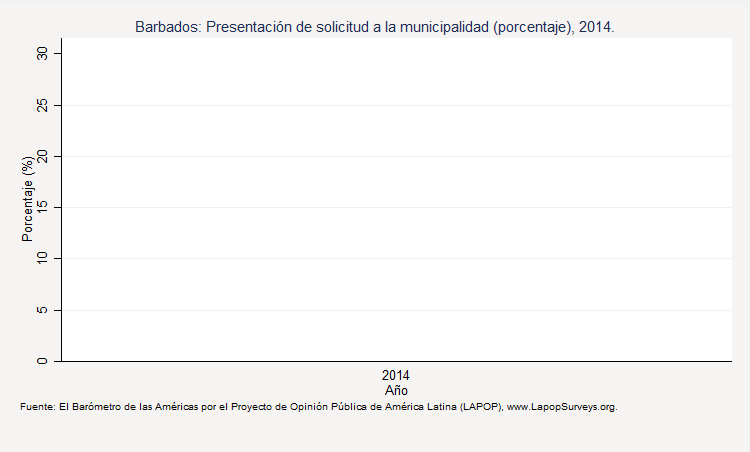 Barbados: Presentación de solicitud a la municipalidad (porcentaje), 2014.

Porcentaje (%)

30
25
20
15
10
5
0

2014
Año

Fuente: El Barómetro de las Américas por el Proyecto de Opinión Pública de América Latina (LAPOP), www.LapopSurveys.org.